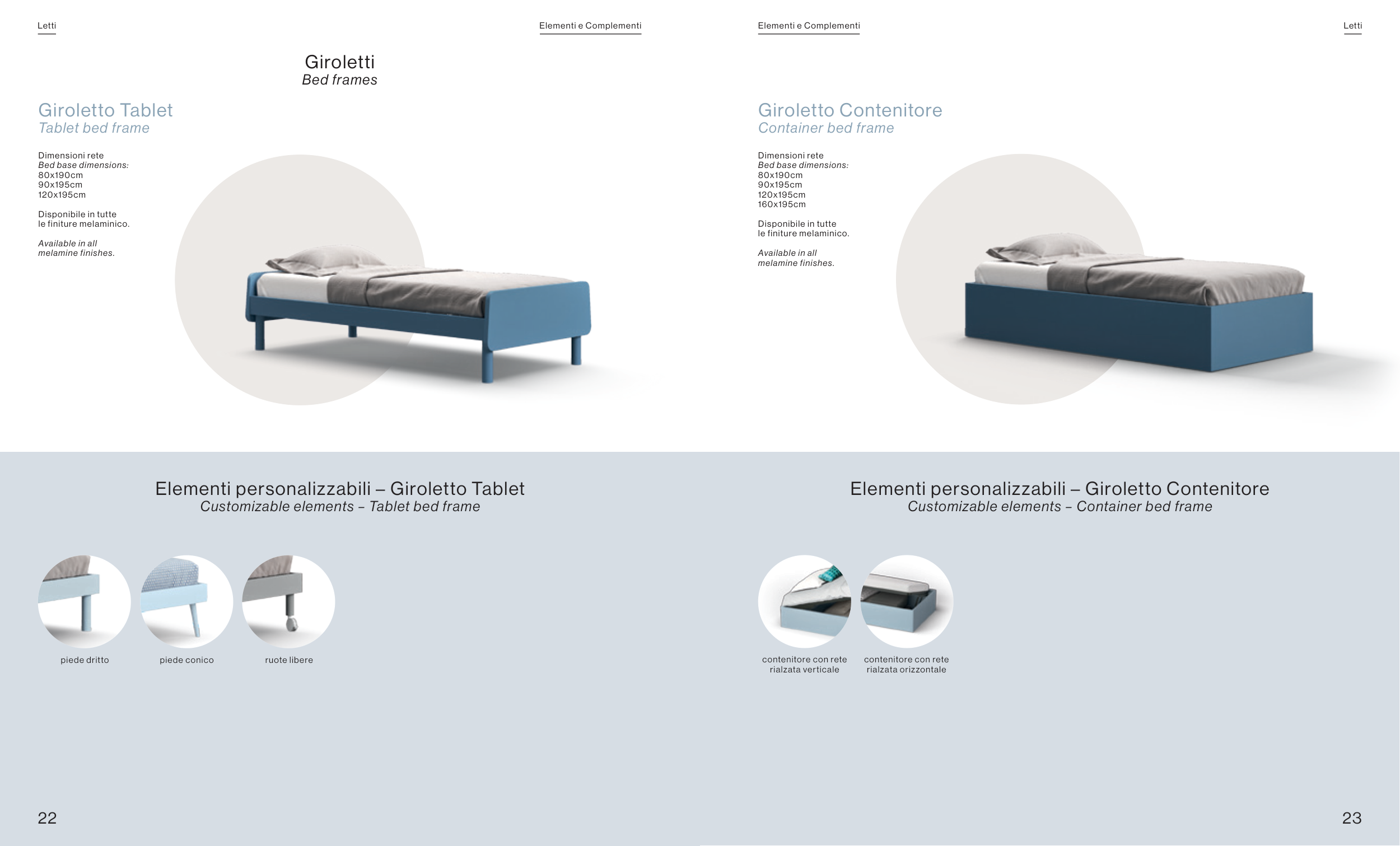 Letti

Elementi e Complementi

Giroletti
Bed frames

Giroletto Tablet
Tablet bed frame

Dimensioni rete
Bed base dimensions:
80x190cm
90x195cm
120x195cm

Disponibile in tutte le finiture melaminico.

Available in all melamine finishes.

Elementi personalizzabili – Giroletto Tablet
Customizable elements – Tablet bed frame

piede dritto

piede conico

ruote libere

22

Elementi e Complementi

Letti

Giroletto Contenitore
Container bed frame

Dimensioni rete
Bed base dimensions:
80x190cm
90x195cm
120x195cm
160x195cm

Disponibile in tutte le finiture melaminico.

Available in all melamine finishes.

Elementi personalizzabili – Giroletto Contenitore
Customizable elements – Container bed frame

contenitore con rete rialzata verticale

contenitore con rete rialzata orizzontale

23